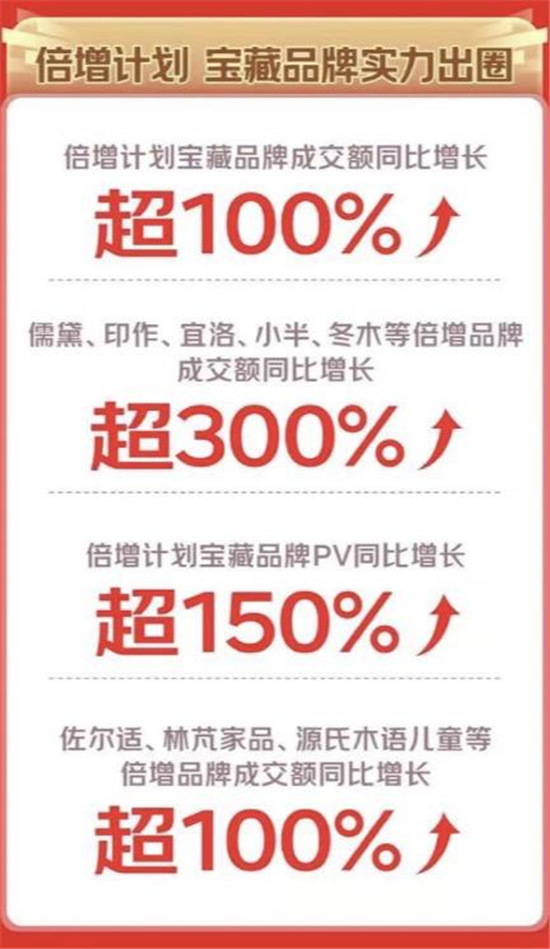 倍增计划 宝藏品牌实力出圈

倍增计划宝藏品牌成交额同比增长

超100%

儒黛、印作、宜洛、小半、冬木等倍增品牌成交额同比增长

超300%

倍增计划宝藏品牌PV同比增长

超150%

佐尔适、林芃家品、源氏木语儿童等倍增品牌成交额同比增长

超100%